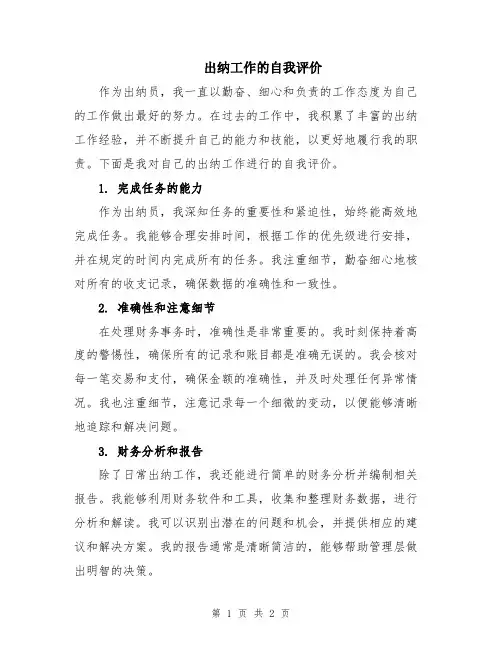 出纳工作的自我评价

作为出纳员，我一直以勤奋、细心和负责的工作态度为自己的工作做出最好的努力。在过去的工作中，我积累了丰富的出纳工作经验，并不断提升自己的能力和技能，以更好地履行我的职责。下面是我对自己的出纳工作进行的自我评价。

1. 完成任务的能力

作为出纳员，我深知任务的重要性和紧迫性，始终能高效地完成任务。我能够合理安排时间，根据工作的优先级进行安排，并在规定的时间内完成所有的任务。我注重细节，勤奋细心地核对所有的收支记录，确保数据的准确性和一致性。

2. 准确性和注意细节

在处理财务事务时，准确性是非常重要的。我时刻保持着高度的警惕性，确保所有的记录和账目都是准确无误的。我会核对每一笔交易和支付，确保金额的准确性，并及时处理任何异常情况。我也注重细节，注意记录每一个细微的变动，以便能够清晰地追踪和解决问题。

3. 财务分析和报告

除了日常出纳工作，我还能进行简单的财务分析并编制相关报告。我能够利用财务软件和工具，收集和整理财务数据，进行分析和解读。我可以识别出潜在的问题和机会，并提供相应的建议和解决方案。我的报告通常是清晰简洁的，能够帮助管理层做出明智的决策。

第 1 页 共 2 页